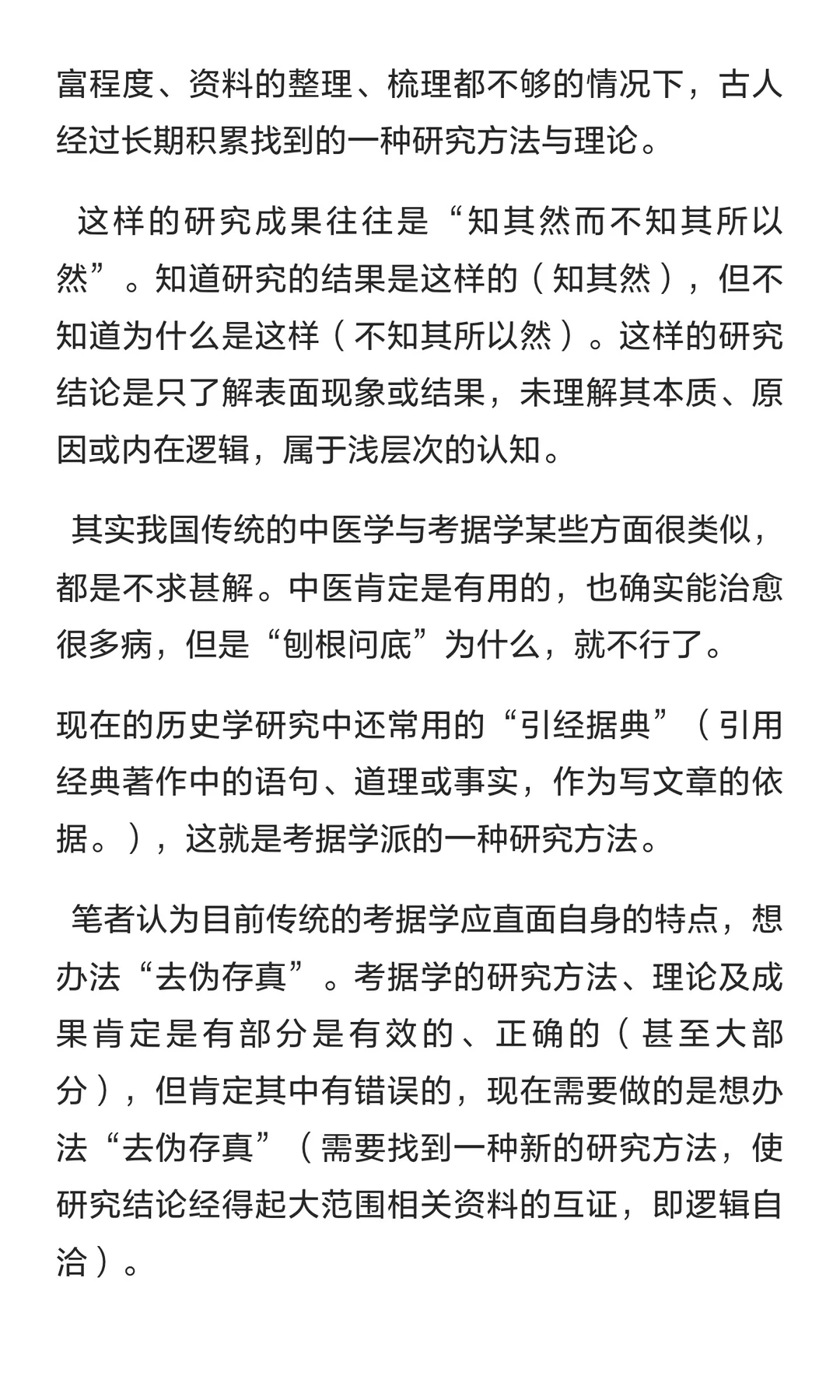 富程度、资料的整理、梳理都不够的情况下，古人经过长期积累找到的一种研究方法与理论。

这样的研究成果往往是“知其然而不知其所以然”。知道研究的结果是这样的（知其然），但不知道为什么是这样（不知其所以然）。这样的研究结论是只了解表面现象或结果，未理解其本质、原因或内在逻辑，属于浅层次的认知。

其实我国传统的中医学与考据学某些方面很类似，都是不求甚解。中医肯定是有用的，也确实能治愈很多病，但是“刨根问底”为什么，就不行了。

现在的历史学研究中还常用的“引经据典”（引用经典著作中的语句、道理或事实，作为写文章的依据。），这就是考据学派的一种研究方法。

笔者认为目前传统的考据学应直面自身的特点，想办法“去伪存真”。考据学的研究方法、理论及成果肯定是有部分是有效的、正确的（甚至大部分），但肯定其中有错误的，现在需要做的是想办法“去伪存真”（需要找到一种新的研究方法，使研究结论经得起大范围相关资料的互证，即逻辑自洽）。